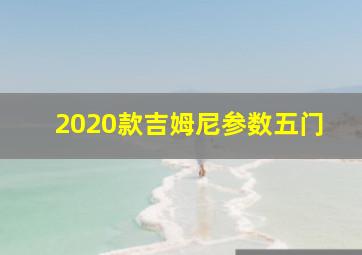 2020款吉姆尼参数五门